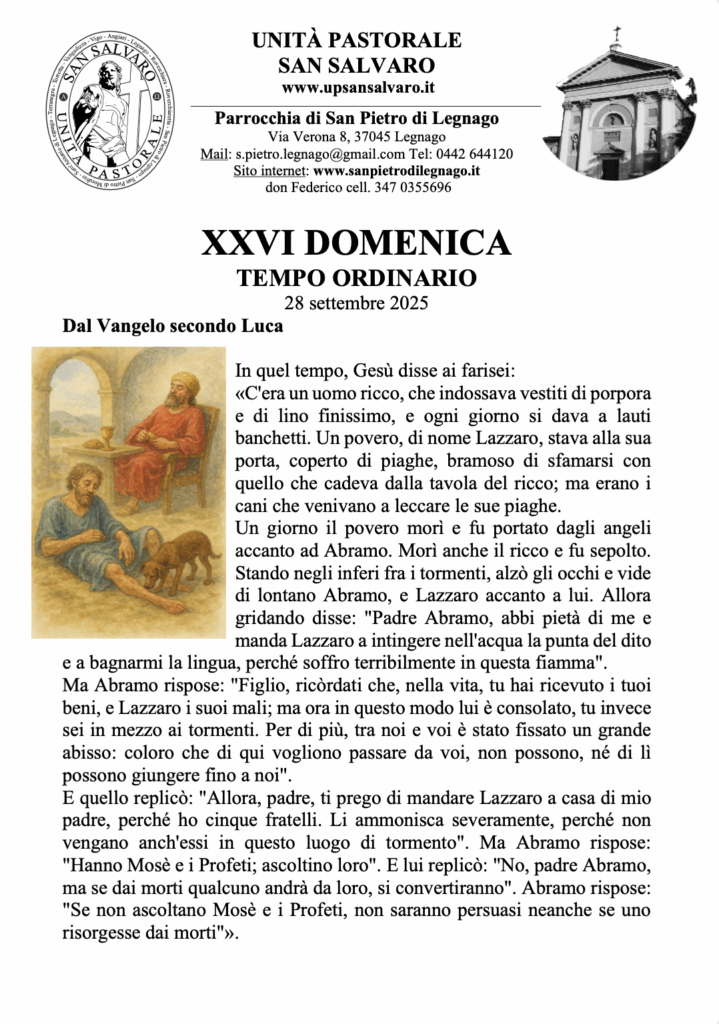 SAN SALVARO
UNITÀ PASTORALE

UNITÀ PASTORALE
SAN SALVARO
www.upsansalvaro.it

Parrocchia di San Pietro di Legnago
Via Verona 8, 37045 Legnago
Mail: s.pietro.legnago@gmail.com Tel: 0442 644120
Sito internet: www.sanpietrodilegnago.it
don Federico cell. 347 0355696

XXVI DOMENICA
TEMPO ORDINARIO
28 settembre 2025

Dal Vangelo secondo Luca

In quel tempo, Gesù disse ai farisei:
«C'era un uomo ricco, che indossava vestiti di porpora e di lino finissimo, e ogni giorno si dava a lauti banchetti. Un povero, di nome Lazzaro, stava alla sua porta, coperto di piaghe, bramoso di sfamarsi con quello che cadeva dalla tavola del ricco; ma erano i cani che venivano a leccare le sue piaghe.
Un giorno il povero morì e fu portato dagli angeli accanto ad Abramo. Morì anche il ricco e fu sepolto. Stando negli inferi fra i tormenti, alzò gli occhi e vide di lontano Abramo, e Lazzaro accanto a lui. Allora gridando disse: "Padre Abramo, abbi pietà di me e manda Lazzaro a intingere nell'acqua la punta del dito e a bagnarmi la lingua, perché soffro terribilmente in questa fiamma".
Ma Abramo rispose: "Figlio, ricòrdati che, nella vita, tu hai ricevuto i tuoi beni, e Lazzaro i suoi mali; ma ora in questo modo lui è consolato, tu invece sei in mezzo ai tormenti. Per di più, tra noi e voi è stato fissato un grande abisso: coloro che di qui vogliono passare da voi, non possono, né di lì possono giungere fino a noi".
E quello replicò: "Allora, padre, ti prego di mandare Lazzaro a casa di mio padre, perché ho cinque fratelli. Li ammonisca severamente, perché non vengano anch'essi in questo luogo di tormento". Ma Abramo rispose: "Hanno Mosè e i Profeti; ascoltino loro". E lui replicò: "No, padre Abramo, ma se dai morti qualcuno andrà da loro, si convertiranno". Abramo rispose: "Se non ascoltano Mosè e i Profeti, non saranno persuasi neanche se uno risorgesse dai morti"».